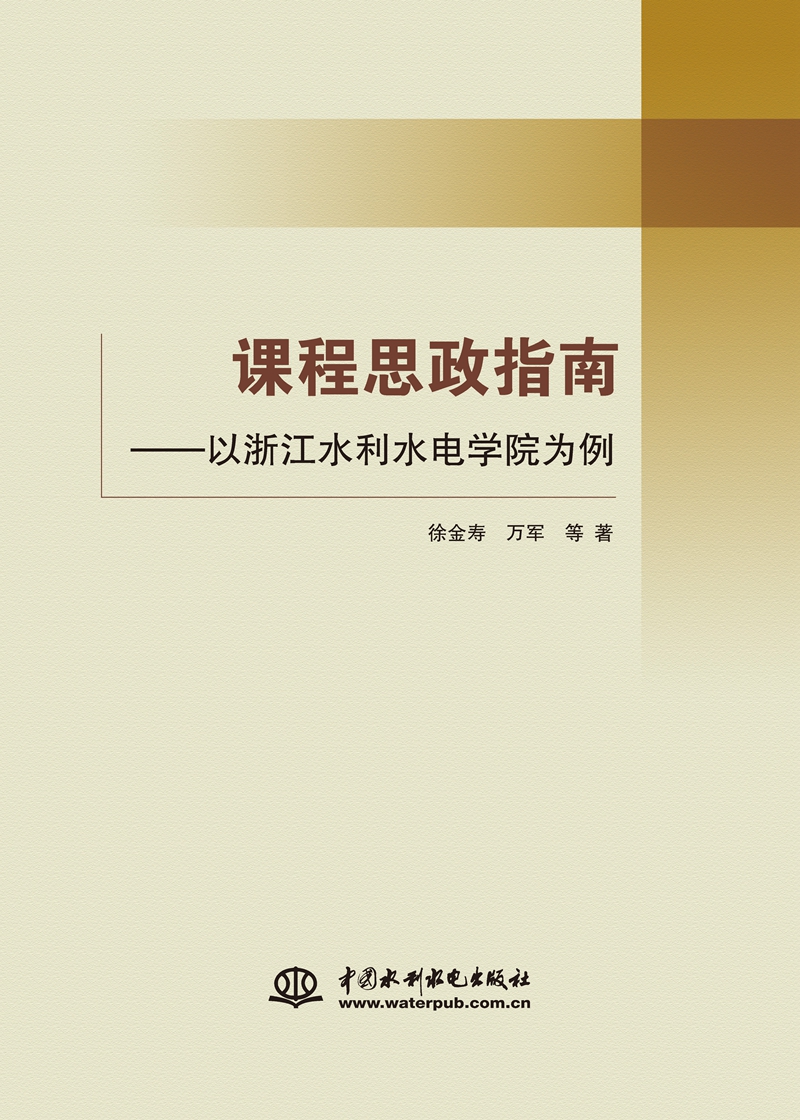 课程思政指南
——以浙江水利水电学院为例

徐金寿 万军 等 著

中国水利水电出版社
www.waterpub.com.cn